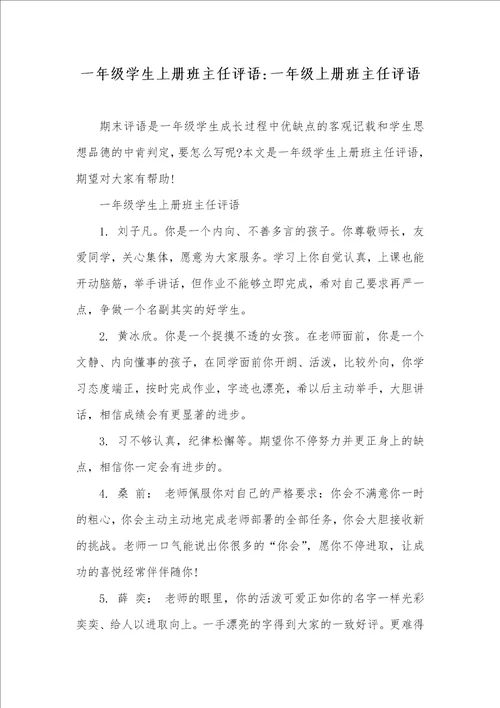 一年级学生上册班主任评语:一年级上册班主任评语

期末评语是一年级学生成长过程中优缺点的客观记载和学生思想品德的中肯判定，要怎么写呢?本文是一年级学生上册班主任评语，期望对大家有帮助!

一年级学生上册班主任评语

1. 刘子凡。你是一个内向、不善多言的孩子。你尊敬师长，友爱同学，关心集体，愿意为大家服务。学习上你自觉认真，上课也能开动脑筋，举手讲话，但作业不能够立即完成，希对自己要求再严一点，争做一个名副其实的好学生。

2. 黄冰欣。你是一个捉摸不透的女孩。在老师面前，你是一个文静、内向懂事的孩子，在同学面前你开朗、活泼，比较外向，你学习态度端正，按时完成作业，字迹也漂亮，希以后主动举手，大胆讲话，相信成绩会有更显著的进步。

3. 习不够认真，纪律松懈等。期望你不停努力并更正身上的缺点，相信你一定会有进步的。

4. 桑 前: 老师佩服你对自己的严格要求:你会不满意你一时的粗心，你会主动主动地完成老师部署的全部任务，你会大胆接收新的挑战。老师一口气能说出你很多的“你会”，愿你不停进取，让成功的喜悦经常伴伴随你!

5. 薛 奕: 老师的眼里，你的活泼可爱正如你的名字一样光彩奕奕、给人以进取向上。一手漂亮的字得到大家的一致好评。更难得